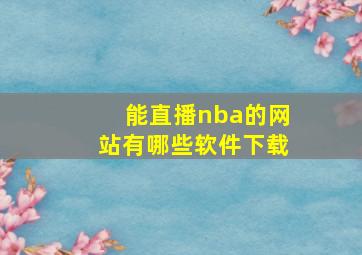 能直播nba的网站有哪些软件下载